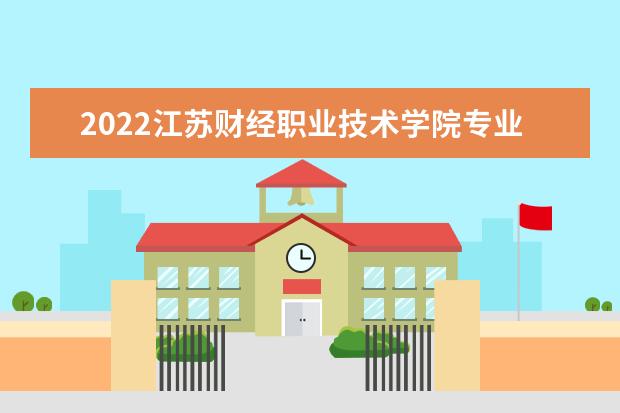 2022江苏财经职业技术学院专业